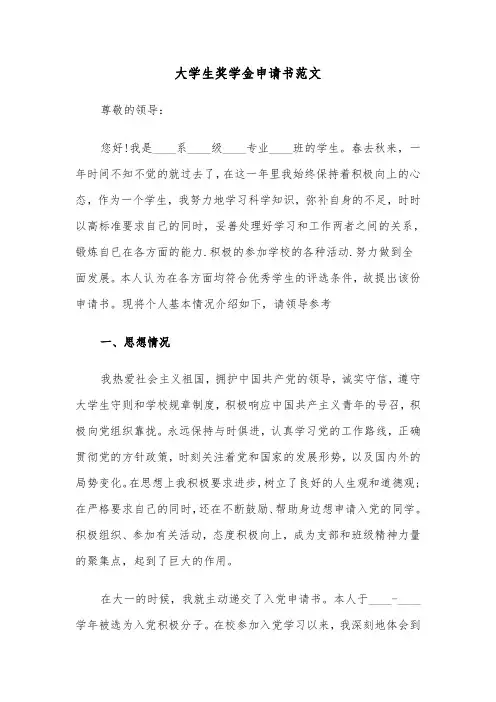 大学生奖学金申请书范文

尊敬的领导：

您好!我是____系____级____专业____班的学生。春去秋来，一年时间不知不觉的就过去了，在这一年里我始终保持着积极向上的心态，作为一个学生，我努力地学习科学知识，弥补自身的不足，时时以高标准要求自己的同时，妥善处理好学习和工作两者之间的关系，锻炼自己在各方面的能力.积极的参加学校的各种活动.努力做到全面发展。本人认为在各方面均符合优秀学生的评选条件，故提出该份申请书。现将个人基本情况介绍如下，请领导参考

一、思想情况

我热爱社会主义祖国，拥护中国共产党的领导，诚实守信，遵守大学生守则和学校规章制度，积极响应中国共产主义青年的号召，积极向党组织靠拢。永远保持与时俱进，认真学习党的工作路线，正确贯彻党的方针政策，时刻关注着党和国家的发展形势，以及国内外的局势变化。在思想上我积极要求进步，树立了良好的人生观和道德观;在严格要求自己的同时，还在不断鼓励、帮助身边想申请入党的同学。积极组织、参加有关活动，态度积极向上，成为支部和班级精神力量的聚集点，起到了巨大的作用。

在大一的时候，我就主动递交了入党申请书。本人于____-____学年被选为入党积极分子。在校参加入党学习以来，我深刻地体会到